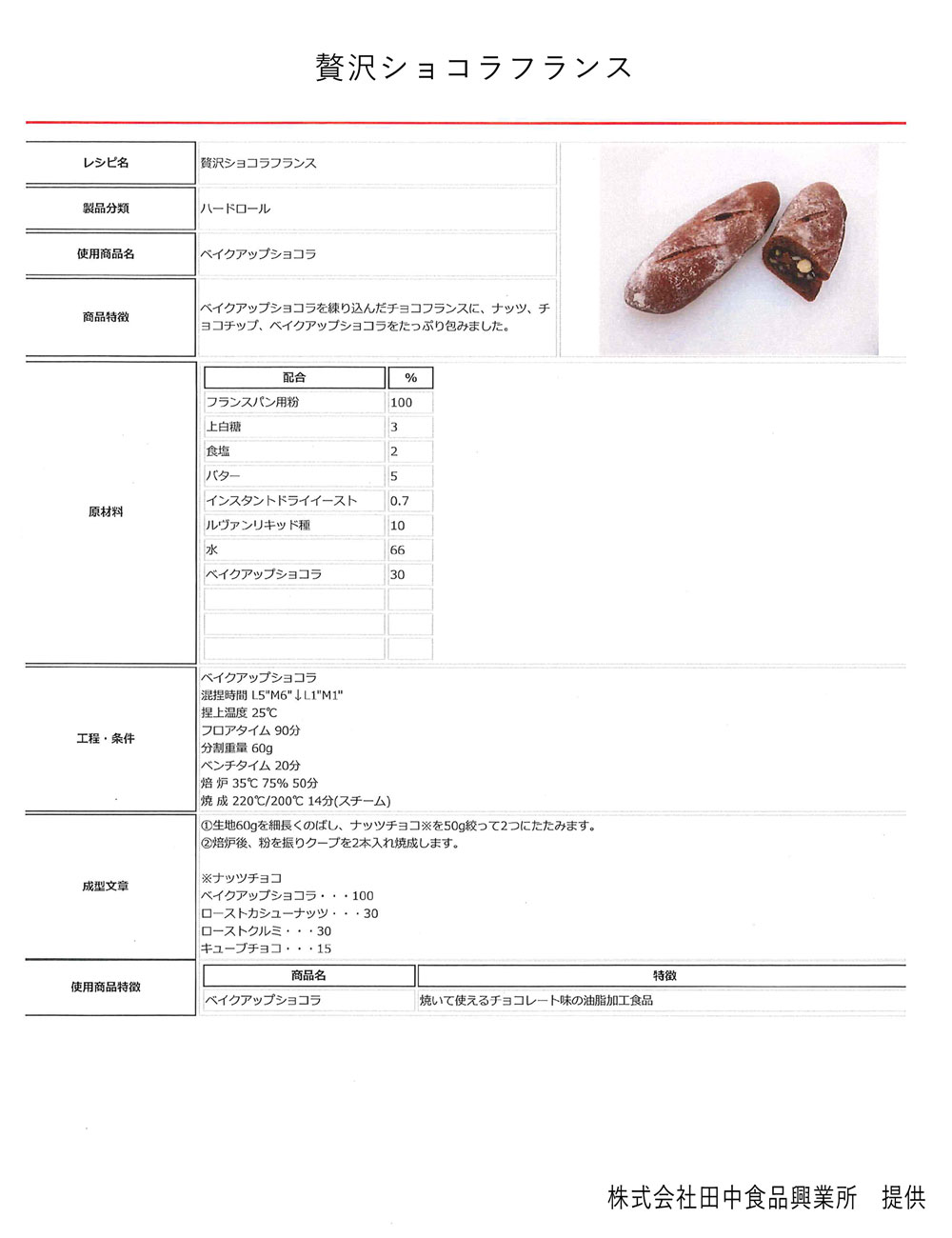 贅沢ショコラフランス

| レシピ名 | 贅沢ショコラフランス |
|---|---|
| 製品分類 | ハードロール |
| 使用商品名 | ベイクアップショコラ |
| 商品特徴 | ベイクアップショコラを練り込んだチョコフランスに、ナッツ、チョコチップ、ベイクアップショコラをたっぷり包みました。 |

原材料

| 配合 | % |
|---|---|
| フランスパン用粉 | 100 |
| 上白糖 | 3 |
| 食塩 | 2 |
| バター | 5 |
| インスタントドライイースト | 0.7 |
| ルヴァンリキッド種 | 10 |
| 水 | 66 |
| ベイクアップショコラ | 30 |
| | |
| | |
| | |

工程・条件

ベイクアップショコラ
混捏時間 L5"M6"↓L1"M1"
捏上温度 25℃
フロアタイム 90分
分割重量 60g
ベンチタイム 20分
焙 炉 35℃ 75% 50分
焼 成 220℃/200℃ 14分(スチーム)

成型文章

①生地60gを細長くのばし、ナッツチョコ※を50g絞って2つにたたみます。
②焙炉後、粉を振りクープを2本入れ焼成します。

※ナッツチョコ
ベイクアップショコラ・・・100
ローストカシューナッツ・・・30
ローストクルミ・・・30
キューブチョコ・・・15

使用商品特徴

| 商品名 | 特徴 |
|---|---|
| ベイクアップショコラ | 焼いて使えるチョコレート味の油脂加工食品 |

株式会社田中食品興業所　提供